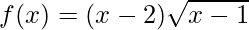 $f(x) = (x-2)\sqrt{x-1}$